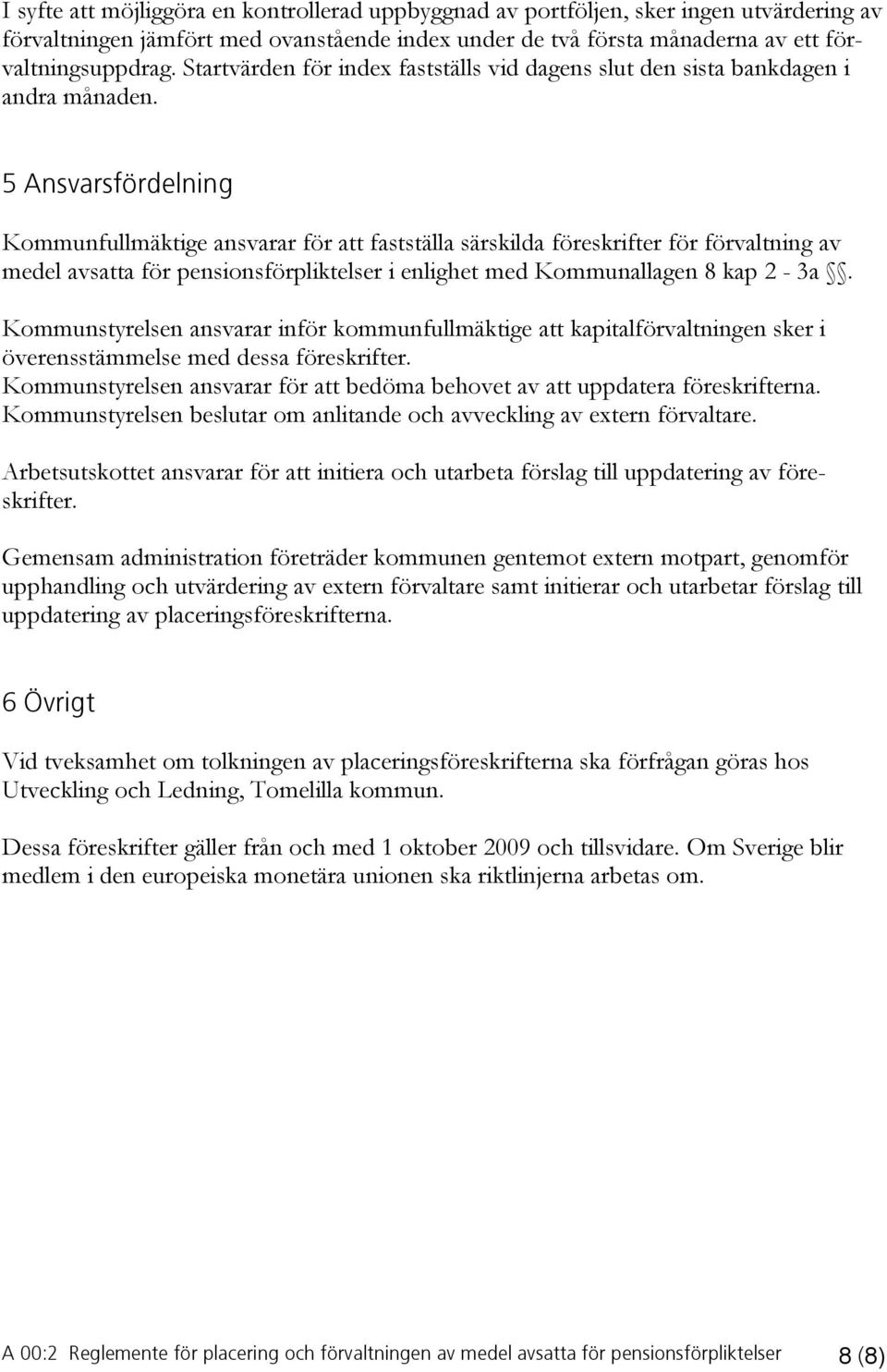 I syfte att möjliggöra en kontrollerad uppbyggnad av portföljen, sker ingen utvärdering av förvaltningen jämfört med ovanstående index under de två första månaderna av ett förvaltningsuppdrag. Startvärden för index fastställs vid dagens slut den sista bankdagen i andra månaden.

5 Ansvarsfördelning

Kommunfullmäktige ansvarar för att fastställa särskilda föreskrifter för förvaltning av medel avsatta för pensionsförpliktelser i enlighet med Kommunallagen 8 kap 2 - 3a §§.

Kommunstyrelsen ansvarar inför kommunfullmäktige att kapitalförvaltningen sker i överensstämmelse med dessa föreskrifter. Kommunstyrelsen ansvarar för att bedöma behovet av att uppdatera föreskrifterna. Kommunstyrelsen beslutar om anlitande och avveckling av extern förvaltare.

Arbetsutskottet ansvarar för att initiera och utarbeta förslag till uppdatering av föreskrifter.

Gemensam administration företräder kommunen gentemot extern motpart, genomför upphandling och utvärdering av extern förvaltare samt initierar och utarbetar förslag till uppdatering av placeringsföreskrifterna.

6 Övrigt

Vid tveksamhet om tolkningen av placeringsföreskrifterna ska förfrågan göras hos Utveckling och Ledning, Tomelilla kommun.

Dessa föreskrifter gäller från och med 1 oktober 2009 och tillsvidare. Om Sverige blir medlem i den europeiska monetära unionen ska riktlinjerna arbetas om.

A 00:2 Reglemente för placering och förvaltningen av medel avsatta för pensionsförpliktelser 8 (8)